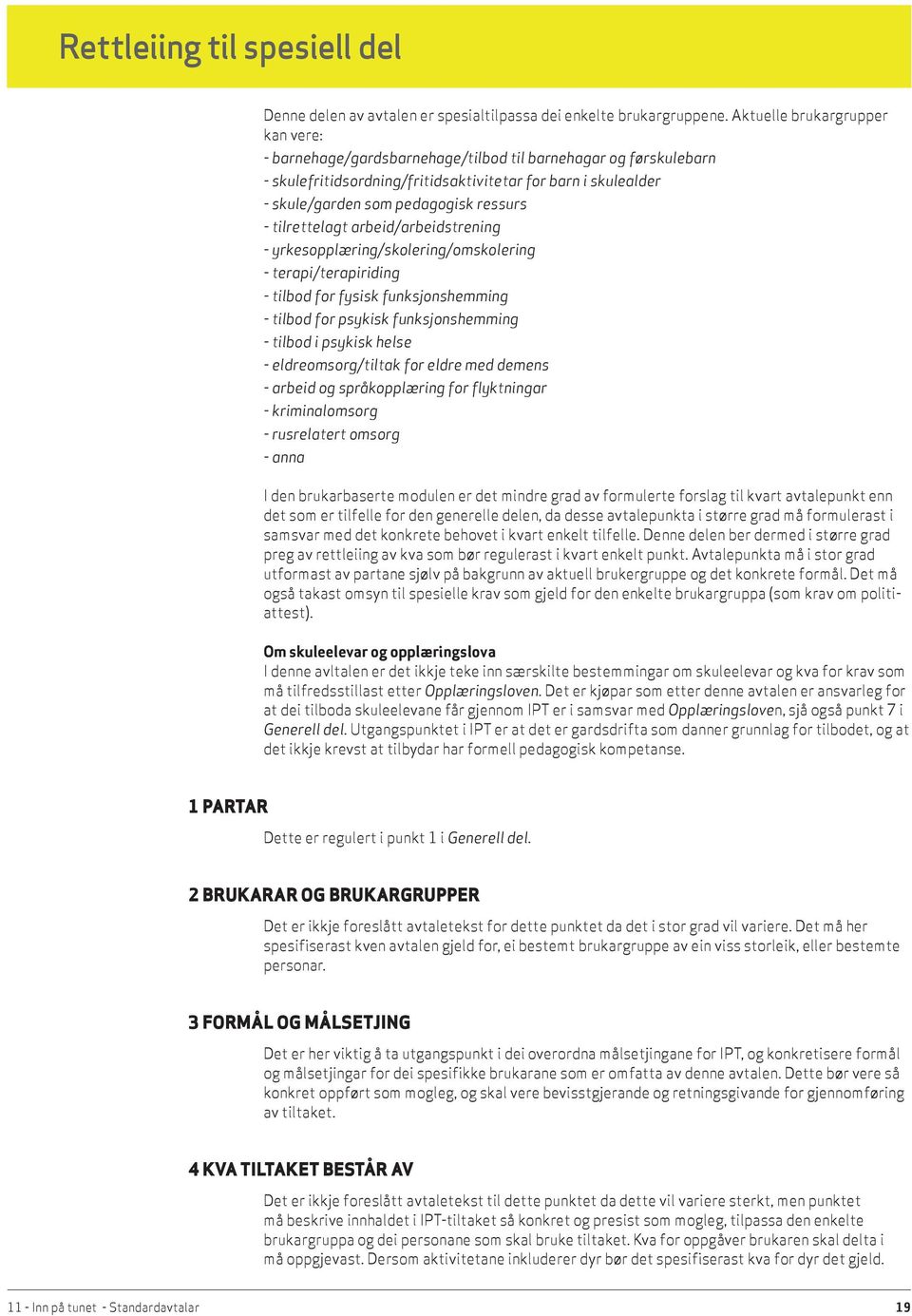 Rettleiing til spesiell del

Denne delen av avtalen er spesialtilpassa dei enkelte brukargruppene. Aktuelle brukargrupper kan vere:
- barnehage/gardsbarnehage/tilbod til barnehagar og førskulebarn
- skulefritidsordning/fritidsaktivitetar for barn i skulealder
- skule/garden som pedagogisk ressurs
- tilrettelagt arbeid/arbeidstrening
- yrkesopplæring/skolering/omskolering
- terapi/terapiriding
- tilbod for fysisk funksjonshemming
- tilbod for psykisk funksjonshemming
- tilbod i psykisk helse
- eldreomsorg/tiltak for eldre med demens
- arbeid og språkopplæring for flyktningar
- kriminalomsorg
- rusrelatert omsorg
- anna

I den brukarbaserte modulen er det mindre grad av formulerte forslag til kvart avtalepunkt enn det som er tilfelle for den generelle delen, da desse avtalepunkta i større grad må formulerast i samsvar med det konkrete behovet i kvart enkelt tilfelle. Denne delen ber dermed i større grad preg av rettleiing av kva som bør regulerast i kvart enkelt punkt. Avtalepunkta må i stor grad utformast av partane sjølv på bakgrunn av aktuell brukergruppe og det konkrete formål. Det må også takast omsyn til spesielle krav som gjeld for den enkelte brukargruppa (som krav om politiattest).

Om skuleelevar og opplæringslova
I denne avltalen er det ikkje teke inn særskilte bestemmingar om skuleelevar og kva for krav som må tilfredsstillast etter Opplæringsloven. Det er kjøpar som etter denne avtalen er ansvarleg for at dei tilboda skuleelevane får gjennom IPT er i samsvar med Opplæringsloven, sjå også punkt 7 i Generell del. Utgangspunktet i IPT er at det er gardsdrifta som danner grunnlag for tilbodet, og at det ikkje krevst at tilbydar har formell pedagogisk kompetanse.

1 PARTAR

Dette er regulert i punkt 1 i Generell del.

2 BRUKARAR OG BRUKARGRUPPER

Det er ikkje foreslått avtaletekst for dette punktet da det i stor grad vil variere. Det må her spesifiserast kven avtalen gjeld for, ei bestemt brukargruppe av ein viss storleik, eller bestemte personar.

3 FORMÅL OG MÅLSETJING

Det er her viktig å ta utgangspunkt i dei overordna målsetjingane for IPT, og konkretisere formål og målsetjingar for dei spesifikke brukarane som er omfatta av denne avtalen. Dette bør vere så konkret oppført som mogleg, og skal vere bevisstgjerande og retningsgivande for gjennomføring av tiltaket.

4 KVA TILTAKET BESTÅR AV

Det er ikkje foreslått avtaletekst til dette punktet da dette vil variere sterkt, men punktet må beskrive innhaldet i IPT-tiltaket så konkret og presist som mogleg, tilpassa den enkelte brukargruppa og dei personane som skal bruke tiltaket. Kva for oppgåver brukaren skal delta i må oppgjevast. Dersom aktivitetane inkluderer dyr bør det spesifiserast kva for dyr det gjeld.

11 - Inn på tunet - Standardavtalar 19